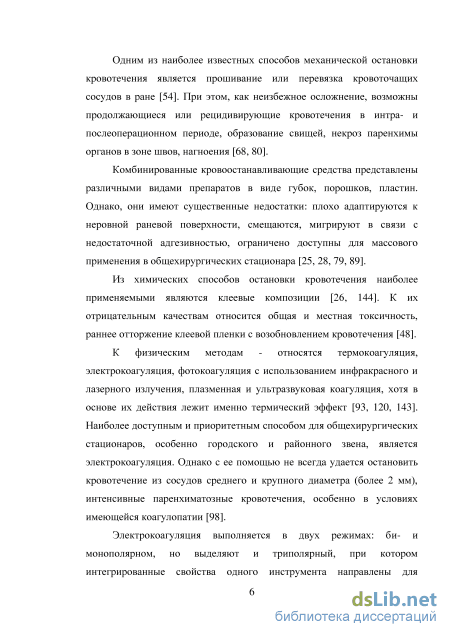 Одним из наиболее известных способов механической остановки кровотечения является прошивание или перевязка кровоточащих сосудов в ране [54]. При этом, как неизбежное осложнение, возможны продолжающиеся или рецидивирующие кровотечения в интра- и послеоперационном периоде, образование свищей, некроз паренхимы органов в зоне швов, нагноения [68, 80].

Комбинированные кровоостанавливающие средства представлены различными видами препаратов в виде губок, порошков, пластин. Однако, они имеют существенные недостатки: плохо адаптируются к неровной раневой поверхности, смещаются, мигрируют в связи с недостаточной адгезивностью, ограничено доступны для массового применения в общехирургических стационара [25, 28, 79, 89].

Из химических способов остановки кровотечения наиболее применяемыми являются клеевые композиции [26, 144]. К их отрицательным качествам относится общая и местная токсичность, раннее отторжение клеевой пленки с возобновлением кровотечения [48].

К физическим методам - относятся термокоагуляция, электрокоагуляция, фотокоагуляция с использованием инфракрасного и лазерного излучения, плазменная и ультразвуковая коагуляция, хотя в основе их действия лежит именно термический эффект [93, 120, 143]. Наиболее доступным и приоритетным способом для общехирургических стационаров, особенно городского и районного звена, является электрокоагуляция. Однако с ее помощью не всегда удается остановить кровотечение из сосудов среднего и крупного диаметра (более 2 мм), интенсивные паренхиматозные кровотечения, особенно в условиях имеющейся коагулопатии [98].

Электрокоагуляция выполняется в двух режимах: би- и монополярном, но выделяют и триполярный, при котором интегрированные свойства одного инструмента направлены для

6

dsLib.net
библиотека диссертаций